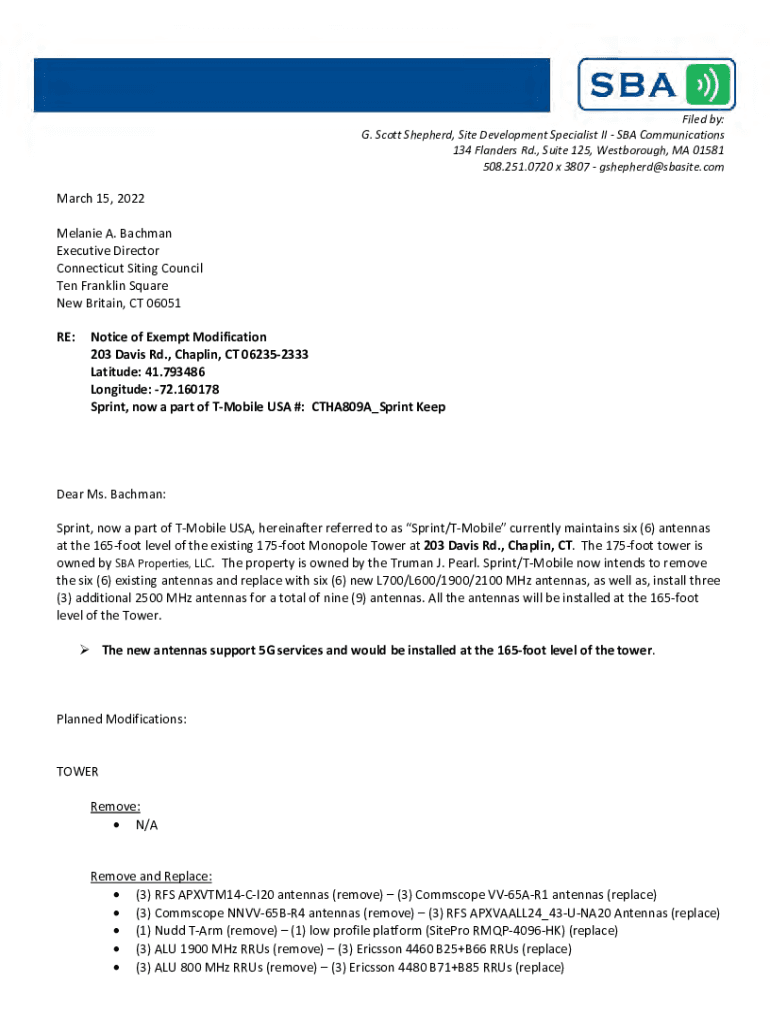 SBA

Filed by:
G. Scott Shepherd, Site Development Specialist II - SBA Communications
134 Flanders Rd., Suite 125, Westborough, MA 01581
508.251.0720 x 3807 - gshepherd@sbasite.com

March 15, 2022

Melanie A. Bachman
Executive Director
Connecticut Siting Council
Ten Franklin Square
New Britain, CT 06051

RE: Notice of Exempt Modification
203 Davis Rd., Chaplin, CT 06235-2333
Latitude: 41.793486
Longitude: -72.160178
Sprint, now a part of T-Mobile USA #: CTHA809A_Sprint Keep

Dear Ms. Bachman:

Sprint, now a part of T-Mobile USA, hereinafter referred to as "Sprint/T-Mobile" currently maintains six (6) antennas at the 165-foot level of the existing 175-foot Monopole Tower at 203 Davis Rd., Chaplin, CT. The 175-foot tower is owned by SBA Properties, LLC. The property is owned by the Truman J. Pearl. Sprint/T-Mobile now intends to remove the six (6) existing antennas and replace with six (6) new L700/L600/1900/2100 MHz antennas, as well as, install three (3) additional 2500 MHz antennas for a total of nine (9) antennas. All the antennas will be installed at the 165-foot level of the Tower.

➢ The new antennas support 5G services and would be installed at the 165-foot level of the tower.

Planned Modifications:

TOWER

Remove:
• N/A

Remove and Replace:
• (3) RFS APXVTM14-C-I20 antennas (remove) – (3) Commscope VV-65A-R1 antennas (replace)
• (3) Commscope NNVV-65B-R4 antennas (remove) – (3) RFS APXVAALL24_43-U-NA20 Antennas (replace)
• (1) Nudd T-Arm (remove) – (1) low profile platform (SitePro RMQP-4096-HK) (replace)
• (3) ALU 1900 MHz RRUs (remove) – (3) Ericsson 4460 B25+B66 RRUs (replace)
• (3) ALU 800 MHz RRUs (remove) – (3) Ericsson 4480 B71+B85 RRUs (replace)